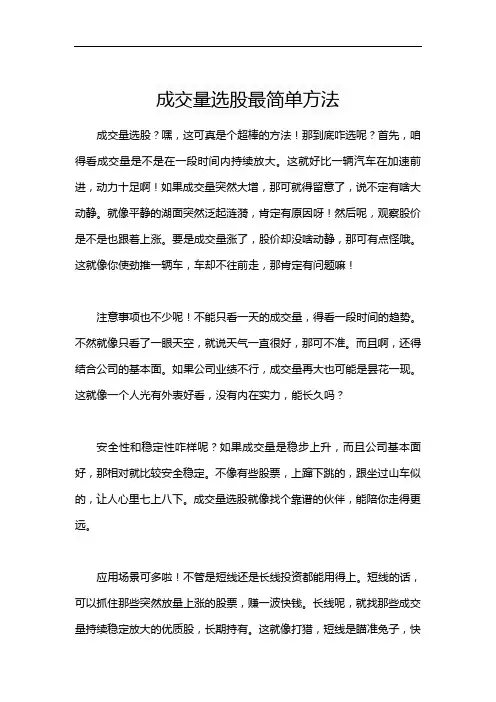 成交量选股最简单方法

成交量选股？嘿，这可真是个超棒的方法！那到底咋选呢？首先，咱得看成交量是不是在一段时间内持续放大。这就好比一辆汽车在加速前进，动力十足啊！如果成交量突然大增，那可就得留意了，说不定有啥大动静。就像平静的湖面突然泛起涟漪，肯定有原因呀！然后呢，观察股价是不是也跟着上涨。要是成交量涨了，股价却没啥动静，那可有点怪哦。这就像你使劲推一辆车，车却不往前走，那肯定有问题嘛！

注意事项也不少呢！不能只看一天的成交量，得看一段时间的趋势。不然就像只看了一眼天空，就说天气一直很好，那可不准。而且啊，还得结合公司的基本面。如果公司业绩不行，成交量再大也可能是昙花一现。这就像一个人光有外表好看，没有内在实力，能长久吗？

安全性和稳定性咋样呢？如果成交量是稳步上升，而且公司基本面好，那相对就比较安全稳定。不像有些股票，上蹿下跳的，跟坐过山车似的，让人心里七上八下。成交量选股就像找个靠谱的伙伴，能陪你走得更远。

应用场景可多啦！不管是短线还是长线投资都能用得上。短线的话，可以抓住那些突然放量上涨的股票，赚一波快钱。长线呢，就找那些成交量持续稳定放大的优质股，长期持有。这就像打猎，短线是瞄准兔子，快